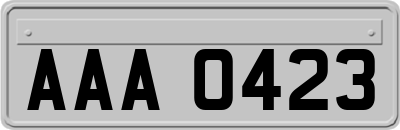 AAA 0423